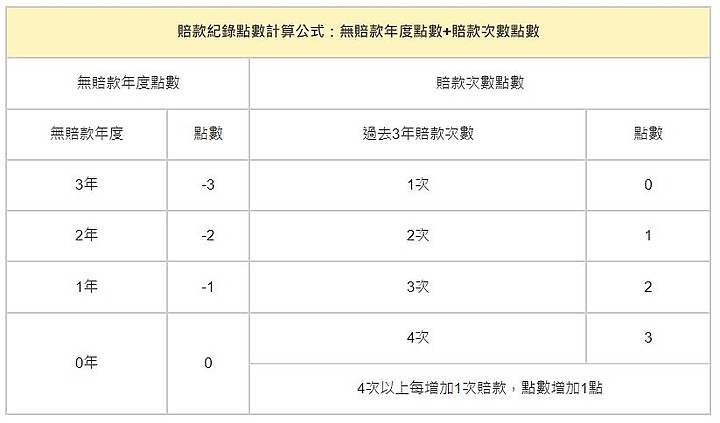 賠款紀錄點數計算公式：無賠款年度點數+賠款次數點數

| 無賠款年度點數 | | 賠款次數點數 | |
|---|---|---|---|
| 無賠款年度 | 點數 | 過去3年賠款次數 | 點數 |
| 3年 | -3 | 1次 | 0 |
| 2年 | -2 | 2次 | 1 |
| 1年 | -1 | 3次 | 2 |
| 0年 | 0 | 4次 | 3 |
| | | 4次以上每增加1次賠款，點數增加1點 | |